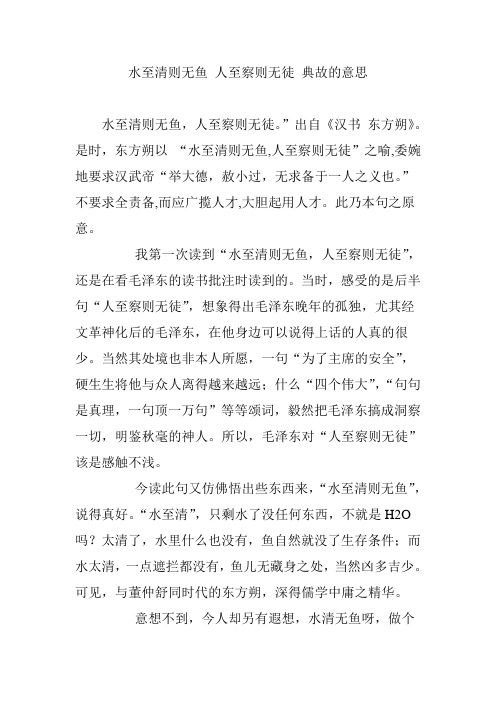 水至清则无鱼 人至察则无徒 典故的意思

水至清则无鱼，人至察则无徒。”出自《汉书 东方朔》。是时，东方朔以 “水至清则无鱼,人至察则无徒”之喻,委婉地要求汉武帝“举大德，赦小过，无求备于一人之义也。”不要求全责备,而应广揽人才,大胆起用人才。此乃本句之原意。

我第一次读到“水至清则无鱼，人至察则无徒”，还是在看毛泽东的读书批注时读到的。当时，感受的是后半句“人至察则无徒”，想象得出毛泽东晚年的孤独，尤其经文革神化后的毛泽东，在他身边可以说得上话的人真的很少。当然其处境也非本人所愿，一句“为了主席的安全”，硬生生将他与众人离得越来越远；什么“四个伟大”，“句句是真理，一句顶一万句”等等颂词，毅然把毛泽东搞成洞察一切，明鉴秋毫的神人。所以，毛泽东对“人至察则无徒”该是感触不浅。

今读此句又仿佛悟出些东西来，“水至清则无鱼”，说得真好。“水至清”，只剩水了没任何东西，不就是 H2O 吗？太清了，水里什么也没有，鱼自然就没了生存条件；而水太清，一点遮拦都没有，鱼儿无藏身之处，当然凶多吉少。可见，与董仲舒同时代的东方朔，深得儒学中庸之精华。

意想不到，今人却另有遐想，水清无鱼呀，做个